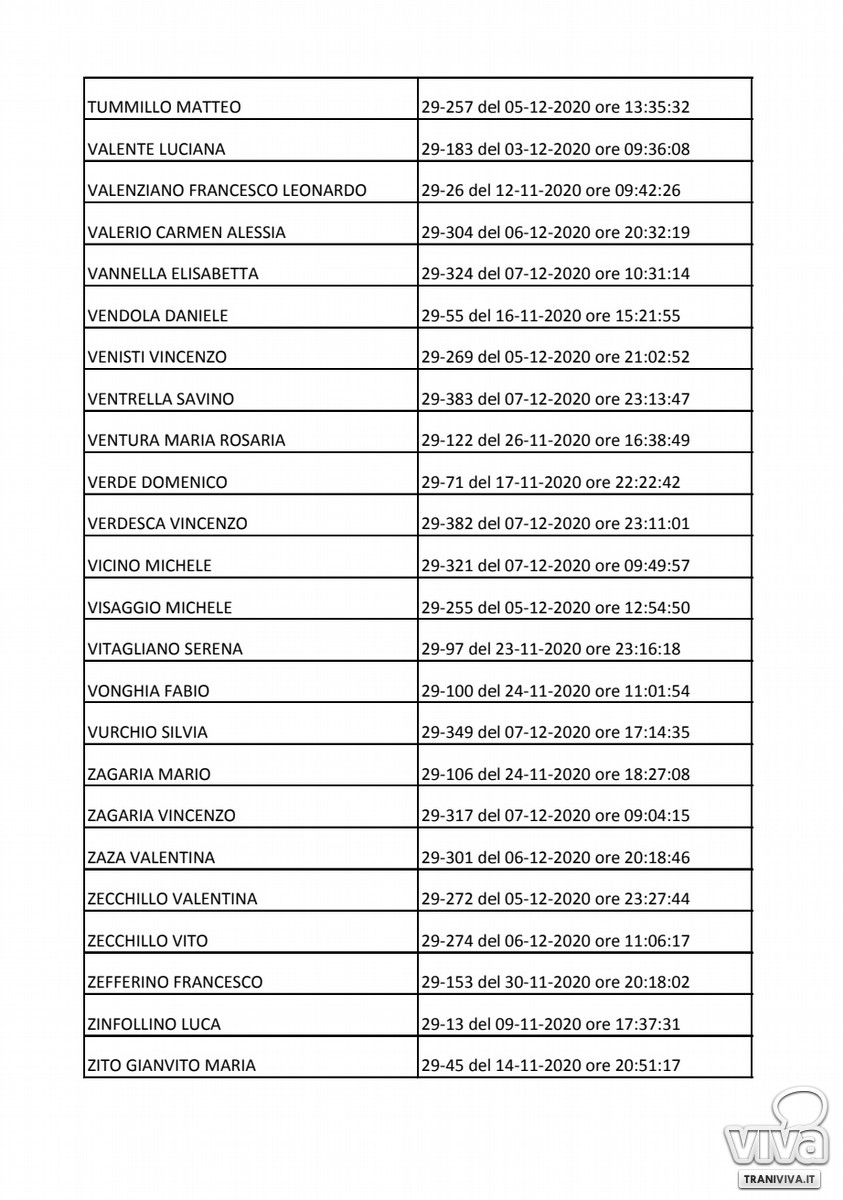 | | |
|---|---|
| TUMMILLO MATTEO | 29-257 del 05-12-2020 ore 13:35:32 |
| VALENTE LUCIANA | 29-183 del 03-12-2020 ore 09:36:08 |
| VALENZIANO FRANCESCO LEONARDO | 29-26 del 12-11-2020 ore 09:42:26 |
| VALERIO CARMEN ALESSIA | 29-304 del 06-12-2020 ore 20:32:19 |
| VANNELLA ELISABETTA | 29-324 del 07-12-2020 ore 10:31:14 |
| VENDOLA DANIELE | 29-55 del 16-11-2020 ore 15:21:55 |
| VENISTI VINCENZO | 29-269 del 05-12-2020 ore 21:02:52 |
| VENTRELLA SAVINO | 29-383 del 07-12-2020 ore 23:13:47 |
| VENTURA MARIA ROSARIA | 29-122 del 26-11-2020 ore 16:38:49 |
| VERDE DOMENICO | 29-71 del 17-11-2020 ore 22:22:42 |
| VERDESCA VINCENZO | 29-382 del 07-12-2020 ore 23:11:01 |
| VICINO MICHELE | 29-321 del 07-12-2020 ore 09:49:57 |
| VISAGGIO MICHELE | 29-255 del 05-12-2020 ore 12:54:50 |
| VITAGLIANO SERENA | 29-97 del 23-11-2020 ore 23:16:18 |
| VONGHIA FABIO | 29-100 del 24-11-2020 ore 11:01:54 |
| VURCHIO SILVIA | 29-349 del 07-12-2020 ore 17:14:35 |
| ZAGARIA MARIO | 29-106 del 24-11-2020 ore 18:27:08 |
| ZAGARIA VINCENZO | 29-317 del 07-12-2020 ore 09:04:15 |
| ZAZA VALENTINA | 29-301 del 06-12-2020 ore 20:18:46 |
| ZECCHILLO VALENTINA | 29-272 del 05-12-2020 ore 23:27:44 |
| ZECCHILLO VITO | 29-274 del 06-12-2020 ore 11:06:17 |
| ZEFFERINO FRANCESCO | 29-153 del 30-11-2020 ore 20:18:02 |
| ZINFOLLINO LUCA | 29-13 del 09-11-2020 ore 17:37:31 |
| ZITO GIANVITO MARIA | 29-45 del 14-11-2020 ore 20:51:17 |

VIVA
TRANIVIVA.IT